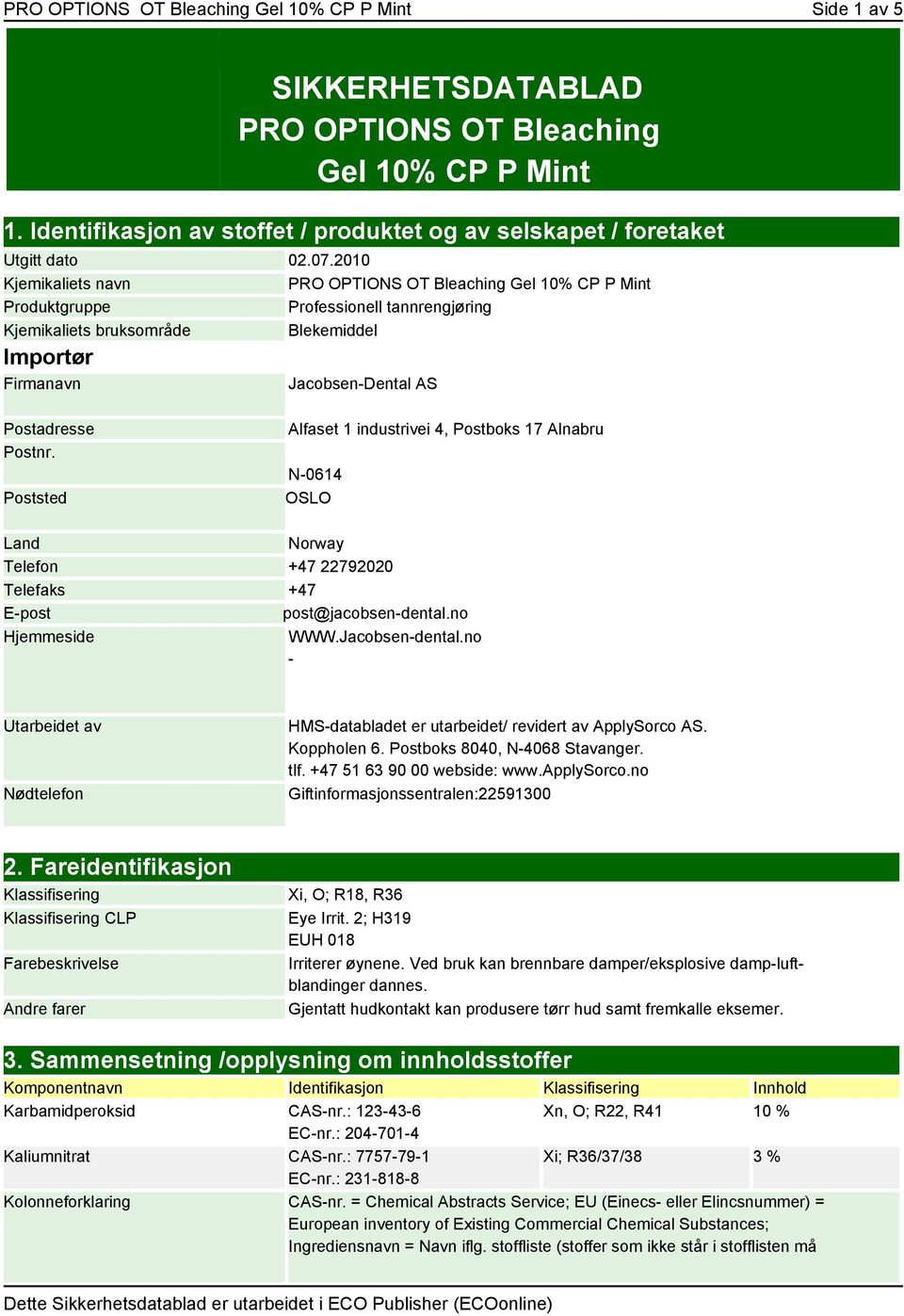 PRO OPTIONS OT Bleaching Gel 10% CP P Mint
Side 1 av 5

SIKKERHETSDATABLAD
PRO OPTIONS OT Bleaching Gel 10% CP P Mint

1. Identifikasjon av stoffet / produktet og av selskapet / foretaket

| | |
|---|---|
| Utgitt dato | 02.07.2010 |
| Kjemikaliets navn | PRO OPTIONS OT Bleaching Gel 10% CP P Mint |
| Produktgruppe | Professionell tannrengjøring |
| Kjemikaliets bruksområde | Blekemiddel |

Importør

| | |
|---|---|
| Firmanavn | Jacobsen-Dental AS |
| Postadresse | Alfaset 1 industrivei 4, Postboks 17 Alnabru |
| Postnr. | N-0614 |
| Poststed | OSLO |
| Land | Norway |
| Telefon | +47 22792020 |
| Telefaks | +47 |
| E-post | post@jacobsen-dental.no |
| Hjemmeside | WWW.Jacobsen-dental.no - |
| Utarbeidet av | HMS-databladet er utarbeidet/ revidert av ApplySorco AS. Koppholen 6. Postboks 8040, N-4068 Stavanger. tlf. +47 51 63 90 00 webside: www.ApplySorco.no |
| Nødtelefon | Giftinformasjonssentralen:22591300 |

2. Fareidentifikasjon

| | |
|---|---|
| Klassifisering | Xi, O; R18, R36 |
| Klassifisering CLP | Eye Irrit. 2; H319 EUH 018 |
| Farebeskrivelse | Irriterer øynene. Ved bruk kan brennbare damper/eksplosive damp-luft-blandinger dannes. |
| Andre farer | Gjentatt hudkontakt kan produsere tørr hud samt fremkalle eksemer. |

3. Sammensetning /opplysning om innholdsstoffer

| Komponentnavn | Identifikasjon | Klassifisering | Innhold |
|---|---|---|---|
| Karbamidperoksid | CAS-nr.: 123-43-6 EC-nr.: 204-701-4 | Xn, O; R22, R41 | 10 % |
| Kaliumnitrat | CAS-nr.: 7757-79-1 EC-nr.: 231-818-8 | Xi; R36/37/38 | 3 % |
| Kolonneforklaring | CAS-nr. = Chemical Abstracts Service; EU (Einecs- eller Elincsnummer) = European inventory of Existing Commercial Chemical Substances; Ingrediensnavn = Navn iflg. stoffliste (stoffer som ikke står i stofflisten må | | |

Dette Sikkerhetsdatablad er utarbeidet i ECO Publisher (ECOonline)